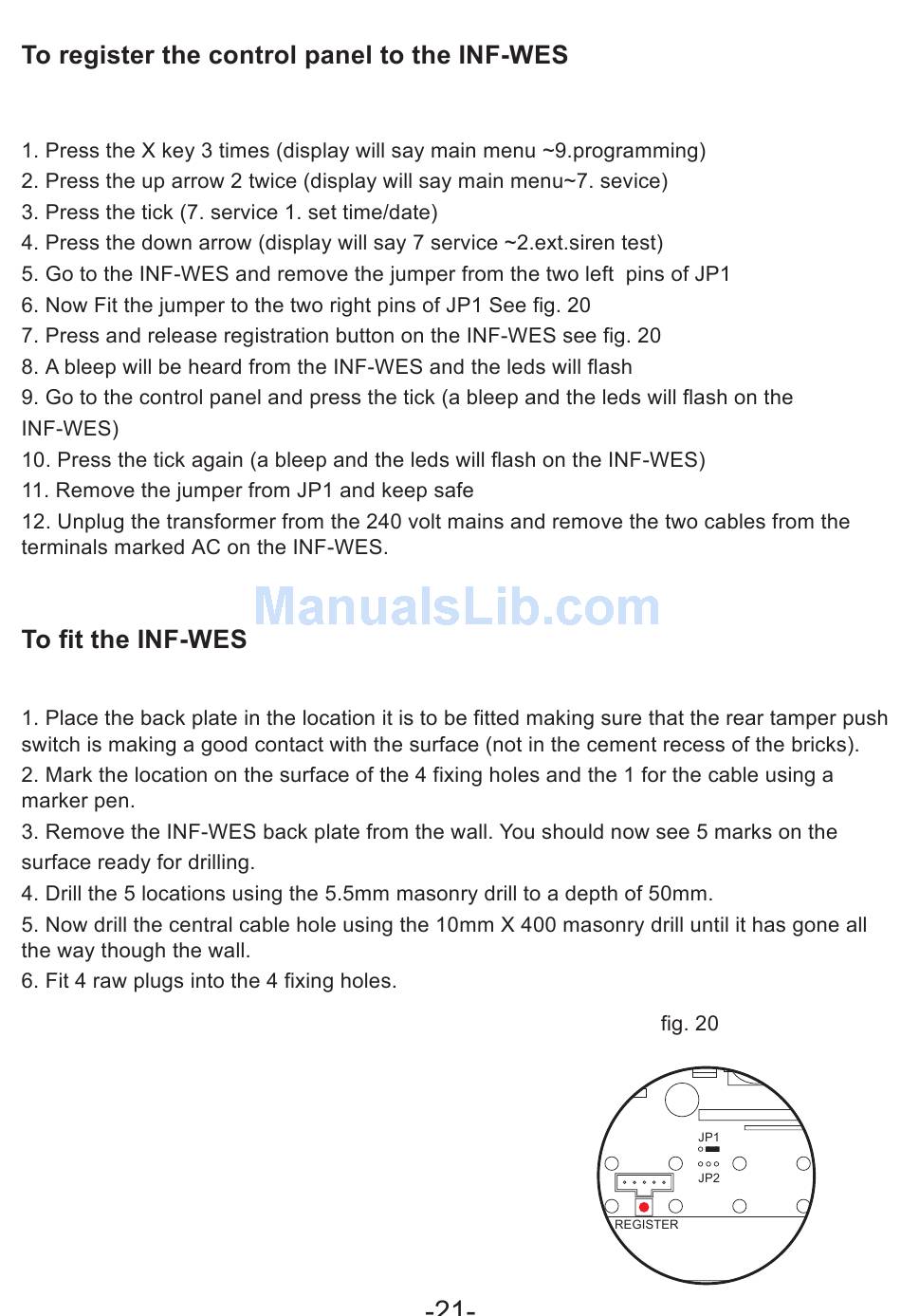 To register the control panel to the INF-WES

1. Press the X key 3 times (display will say main menu ~9.programming)
2. Press the up arrow 2 twice (display will say main menu~7. sevice)
3. Press the tick (7. service 1. set time/date)
4. Press the down arrow (display will say 7 service ~2.ext.siren test)
5. Go to the INF-WES and remove the jumper from the two left pins of JP1
6. Now Fit the jumper to the two right pins of JP1 See fig. 20
7. Press and release registration button on the INF-WES see fig. 20
8. A bleep will be heard from the INF-WES and the leds will flash
9. Go to the control panel and press the tick (a bleep and the leds will flash on the INF-WES)
10. Press the tick again (a bleep and the leds will flash on the INF-WES)
11. Remove the jumper from JP1 and keep safe
12. Unplug the transformer from the 240 volt mains and remove the two cables from the terminals marked AC on the INF-WES.

ManualsLib.com

To fit the INF-WES

1. Place the back plate in the location it is to be fitted making sure that the rear tamper push switch is making a good contact with the surface (not in the cement recess of the bricks).
2. Mark the location on the surface of the 4 fixing holes and the 1 for the cable using a marker pen.
3. Remove the INF-WES back plate from the wall. You should now see 5 marks on the surface ready for drilling.
4. Drill the 5 locations using the 5.5mm masonry drill to a depth of 50mm.
5. Now drill the central cable hole using the 10mm X 400 masonry drill until it has gone all the way though the wall.
6. Fit 4 raw plugs into the 4 fixing holes.

fig. 20

JP1
JP2
REGISTER

-21-